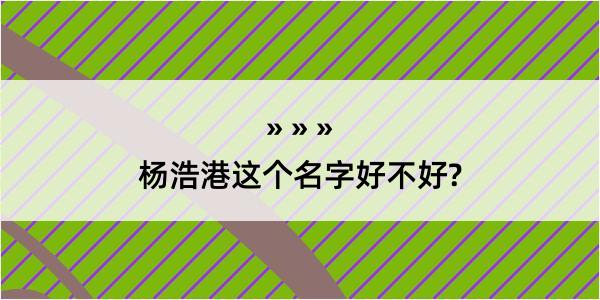 » » »
杨浩港这个名字好不好?